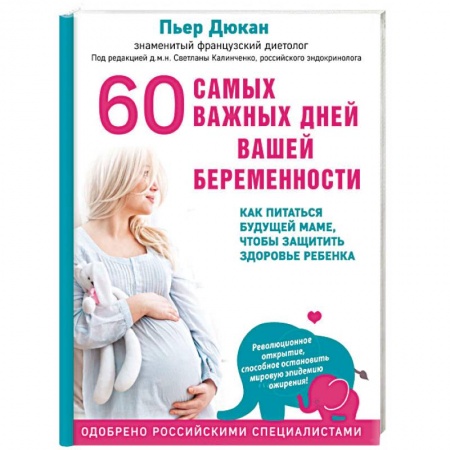 Пьер Дюкан
знаменитый французский диетолог
Под редакцией д.м.н. Светланы Калинченко, российского эндокринолога

60 САМЫХ ВАЖНЫХ ДНЕЙ ВАШЕЙ БЕРЕМЕННОСТИ

КАК ПИТАТЬСЯ БУДУЩЕЙ МАМЕ, ЧТОБЫ ЗАЩИТИТЬ ЗДОРОВЬЕ РЕБЕНКА

Революционное открытие, способное остановить мировую эпидемию ожирения!

ОДОБРЕНО РОССИЙСКИМИ СПЕЦИАЛИСТАМИ